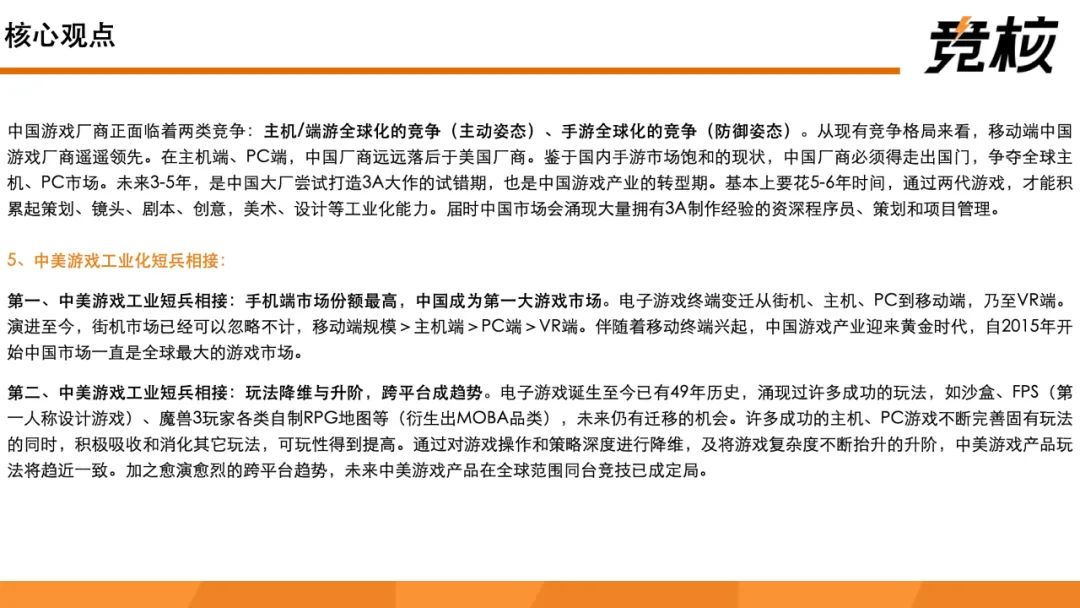 核心观点

竞核

中国游戏厂商正面临着两类竞争：主机/端游全球化的竞争（主动姿态）、手游全球化的竞争（防御姿态）。从现有竞争格局来看，移动端中国游戏厂商遥遥领先。在主机端、PC端，中国厂商远远落后于美国厂商。鉴于国内手游市场饱和的现状，中国厂商必须得走出国门，争夺全球主机、PC市场。未来3-5年，是中国大厂尝试打造3A大作的试错期，也是中国游戏产业的转型期。基本上要花5-6年时间，通过两代游戏，才能积累起策划、镜头、剧本、创意，美术、设计等工业化能力。届时中国市场会涌现大量拥有3A制作经验的资深程序员、策划和项目管理。

5、中美游戏工业化短兵相接：

第一、中美游戏工业短兵相接：手机端市场份额最高，中国成为第一大游戏市场。电子游戏终端变迁从街机、主机、PC到移动端，乃至VR端。演进至今，街机市场已经可以忽略不计，移动端规模＞主机端＞PC端＞VR端。伴随着移动终端兴起，中国游戏产业迎来黄金时代，自2015年开始中国市场一直是全球最大的游戏市场。

第二、中美游戏工业短兵相接：玩法降维与升阶，跨平台成趋势。电子游戏诞生至今已有49年历史，涌现过许多成功的玩法，如沙盒、FPS（第一人称设计游戏）、魔兽3玩家各类自制RPG地图等（衍生出MOBA品类），未来仍有迁移的机会。许多成功的主机、PC游戏不断完善固有玩法的同时，积极吸收和消化其它玩法，可玩性得到提高。通过对游戏操作和策略深度进行降维，及将游戏复杂度不断抬升的升阶，中美游戏产品玩法将趋近一致。加之愈演愈烈的跨平台趋势，未来中美游戏产品在全球范围同台竞技已成定局。